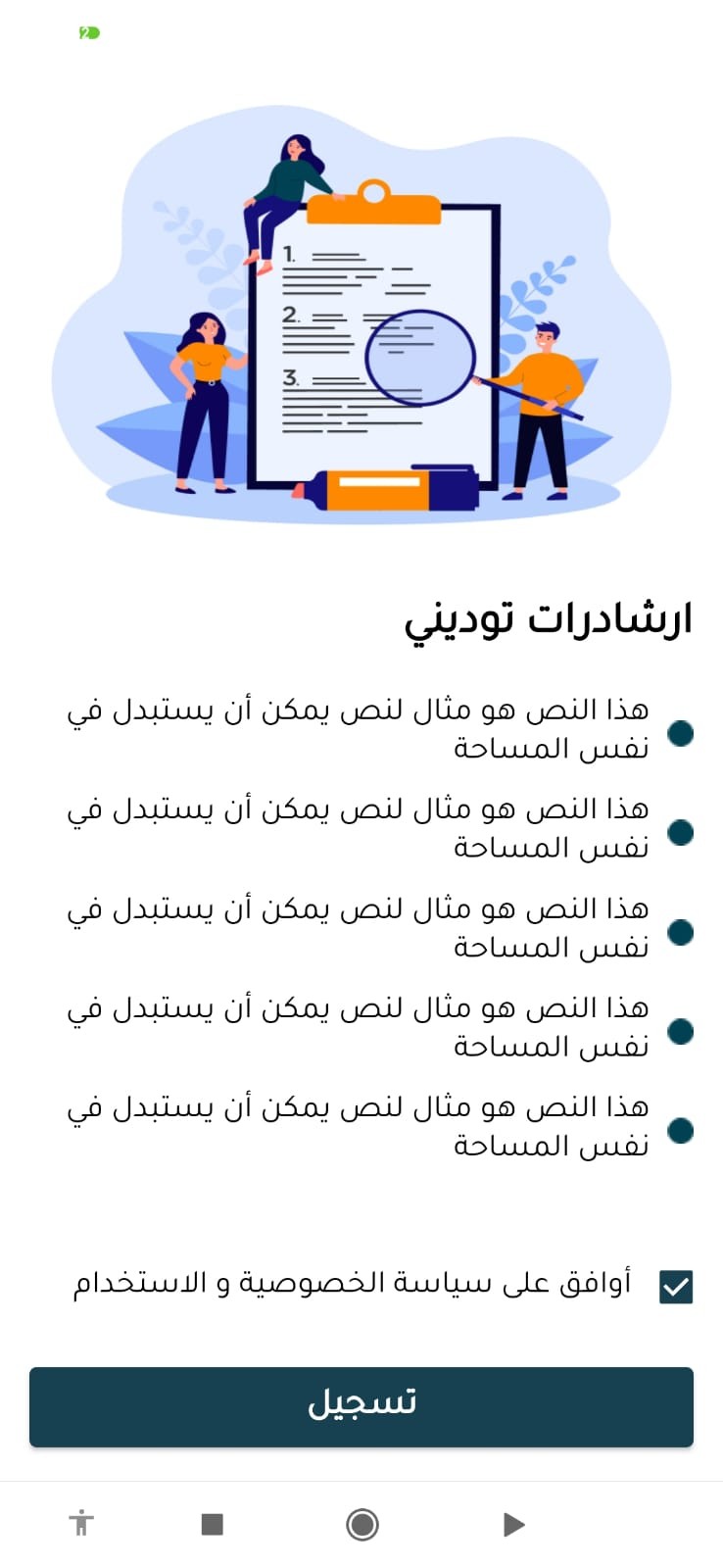 1.
2.
3.

ارشادرات توديني

هذا النص هو مثال لنص يمكن أن يستبدل في نفس المساحة

هذا النص هو مثال لنص يمكن أن يستبدل في نفس المساحة

هذا النص هو مثال لنص يمكن أن يستبدل في نفس المساحة

هذا النص هو مثال لنص يمكن أن يستبدل في نفس المساحة

هذا النص هو مثال لنص يمكن أن يستبدل في نفس المساحة

أوافق على سياسة الخصوصية و الاستخدام

تسجيل